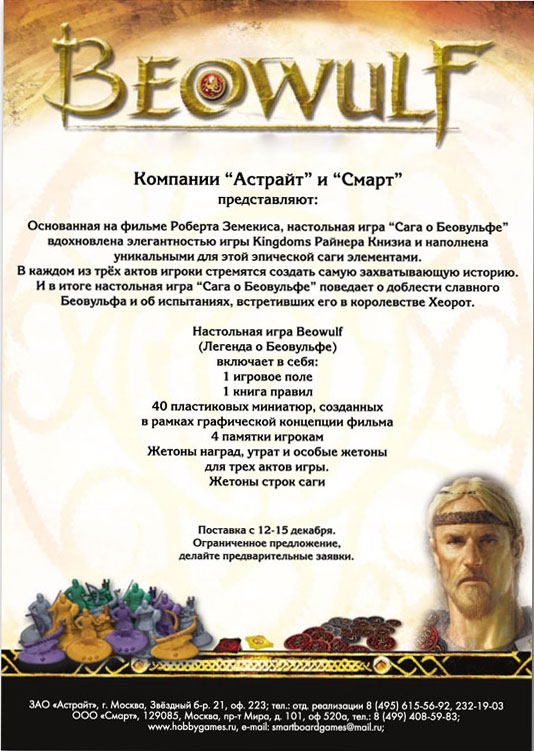 BEOWULF

Компании “Астрайт” и “Смарт” представляют:

Основанная на фильме Роберта Земекиса, настольная игра “Сага о Беовульфе” вдохновлена элегантностью игры Kingdoms Райнера Книзиа и наполнена уникальными для этой эпической саги элементами. В каждом из трёх актов игроки стремятся создать самую захватывающую историю. И в итоге настольная игра “Сага о Беовульфе” поведает о доблести славного Беовульфа и об испытаниях, встретивших его в королевстве Хеорот.

Настольная игра Beowulf
(Легенда о Беовульфе)
включает в себя:
1 игровое поле
1 книга правил
40 пластиковых миниатюр, созданных в рамках графической концепции фильма
4 памятки игрокам
Жетоны наград, утрат и особые жетоны для трех актов игры.
Жетоны строк саги

Поставка с 12-15 декабря.
Ограниченное предложение,
делайте предварительные заявки.

ЗАО «Астрайт», г. Москва, Звёздный б-р. 21, оф. 223; тел.: отд. реализации 8 (495) 615-56-92, 232-19-03
ООО «Смарт», 129085, Москва, пр-т Мира, д. 101, оф 520а, тел.: 8 (499) 408-59-83;
www.hobbygames.ru, e-mail: smartboardgames@mail.ru;